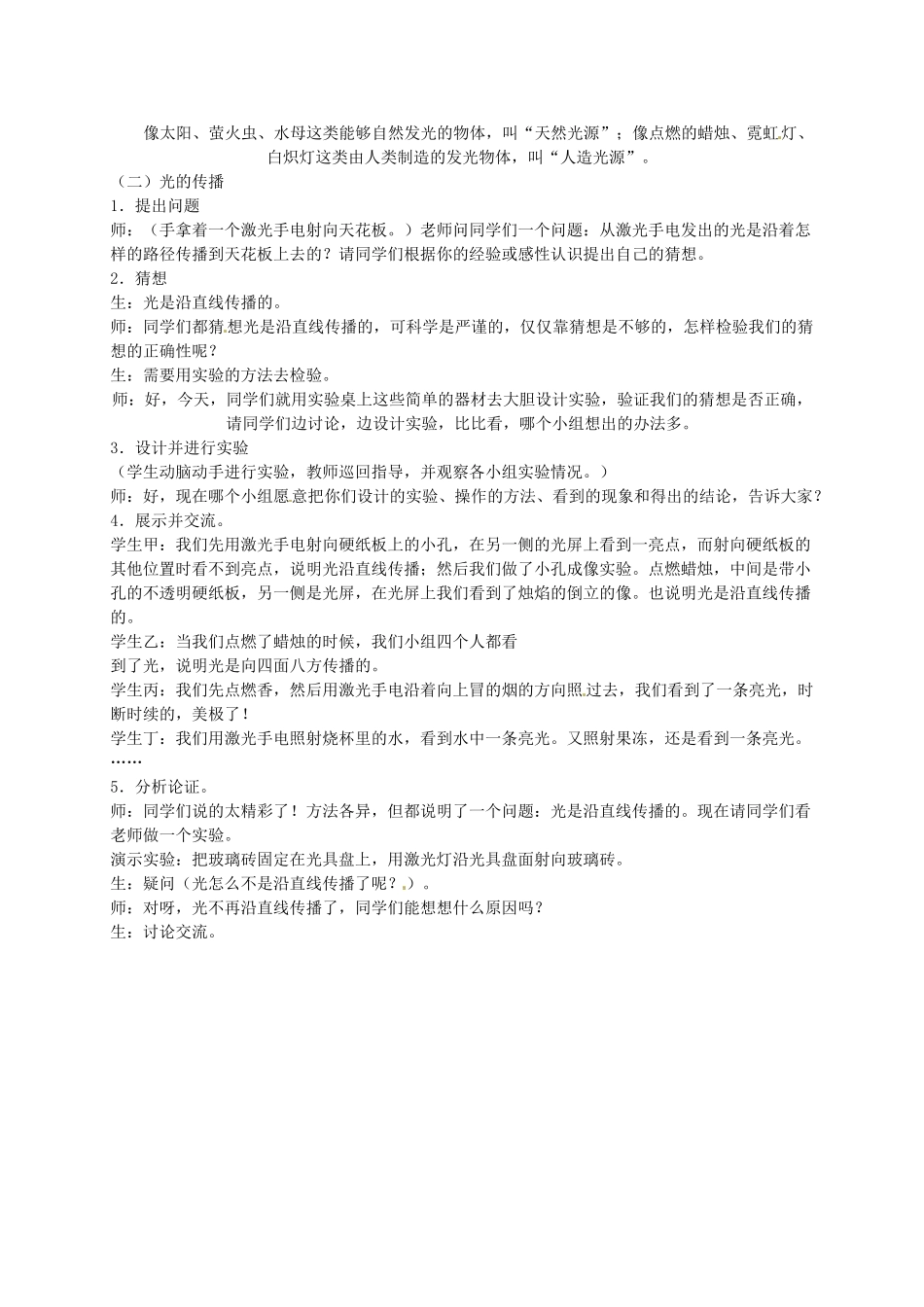 像太阳、萤火虫、水母这类能够自然发光的物体，叫“天然光源”；像点燃的蜡烛、霓虹灯、白炽灯这类由人类制造的发光物体，叫“人造光源”。

（二）光的传播

1．提出问题

师：（手拿着一个激光手电射向天花板。）老师问同学们一个问题：从激光手电发出的光是沿着怎样的路径传播到天花板上去的？请同学们根据你的经验或感性认识提出自己的猜想。

2．猜想

生：光是沿直线传播的。

师：同学们都猜想光是沿直线传播的，可科学是严谨的，仅仅靠猜想是不够的，怎样检验我们的猜想的正确性呢？

生：需要用实验的方法去检验。

师：好，今天，同学们就用实验桌上这些简单的器材去大胆设计实验，验证我们的猜想是否正确，请同学们边讨论，边设计实验，比比看，哪个小组想出的办法多。

3．设计并进行实验

（学生动脑动手进行实验，教师巡回指导，并观察各小组实验情况。）

师：好，现在哪个小组愿意把你们设计的实验、操作的方法、看到的现象和得出的结论，告诉大家？

4．展示并交流。

学生甲：我们先用激光手电射向硬纸板上的小孔，在另一侧的光屏上看到一亮点，而射向硬纸板的其他位置时看不到亮点，说明光沿直线传播；然后我们做了小孔成像实验。点燃蜡烛，中间是带小孔的不透明硬纸板，另一侧是光屏，在光屏上我们看到了烛焰的倒立的像。也说明光是沿直线传播的。

学生乙：当我们点燃了蜡烛的时候，我们小组四个人都看到了光，说明光是向四面八方传播的。

学生丙：我们先点燃香，然后用激光手电沿着向上冒的烟的方向照过去，我们看到了一条亮光，时断时续的，美极了！

学生丁：我们用激光手电照射烧杯里的水，看到水中一条亮光。又照射果冻，还是看到一条亮光。

……

5．分析论证。

师：同学们说的太精彩了！方法各异，但都说明了一个问题：光是沿直线传播的。现在请同学们看老师做一个实验。

演示实验：把玻璃砖固定在光具盘上，用激光灯沿光具盘面射向玻璃砖。

生：疑问（光怎么不是沿直线传播了呢？）。

师：对呀，光不再沿直线传播了，同学们能想想什么原因吗？

生：讨论交流。